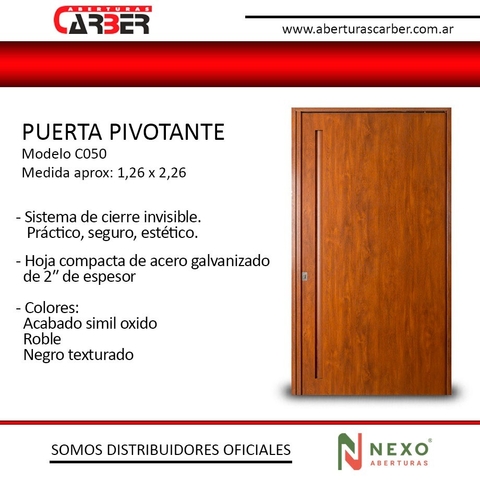 ABERTURAS
CARBER

www.aberturascarber.com.ar

PUERTA PIVOTANTE
Modelo C050
Medida aprox: 1,26 x 2,26

- Sistema de cierre invisible. Práctico, seguro, estético.

- Hoja compacta de acero galvanizado de 2” de espesor

- Colores:
Acabado simil oxido
Roble
Negro texturado

SOMOS DISTRIBUIDORES OFICIALES

NEXO®
ABERTURAS